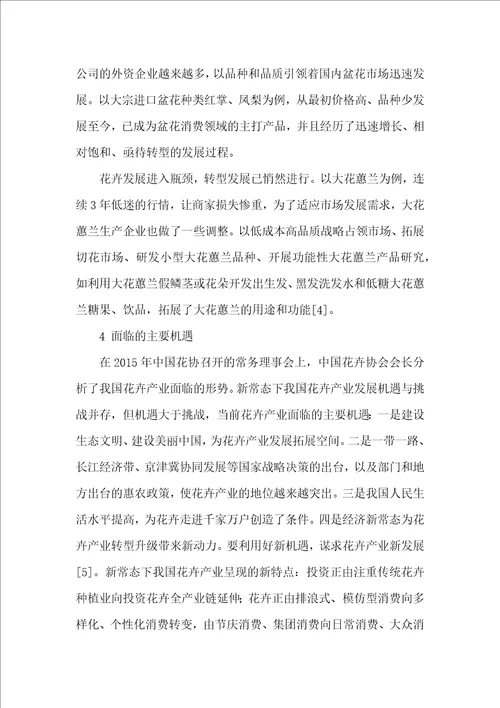 公司的外资企业越来越多，以品种和品质引领着国内盆花市场迅速发展。以大宗进口盆花种类红掌、凤梨为例，从最初价格高、品种少发展至今，已成为盆花消费领域的主打产品，并且经历了迅速增长、相对饱和、亟待转型的发展过程。

花卉发展进入瓶颈，转型发展已悄然进行。以大花蕙兰为例，连续3年低迷的行情，让商家损失惨重，为了适应市场发展需求，大花蕙兰生产企业也做了一些调整。以低成本高品质战略占领市场、拓展切花市场、研发小型大花蕙兰品种、开展功能性大花蕙兰产品研究，如利用大花蕙兰假鳞茎或花朵开发出生发、黑发洗发水和低糖大花蕙兰糖果、饮品，拓展了大花蕙兰的用途和功能[4]。

4 面临的主要机遇

在2015年中国花协召开的常务理事会上，中国花卉协会会长分析了我国花卉产业面临的形势。新常态下我国花卉产业发展机遇与挑战并存，但机遇大于挑战，当前花卉产业面临的主要机遇：一是建设生态文明、建设美丽中国，为花卉产业发展拓展空间。二是一带一路、长江经济带、京津冀协同发展等国家战略决策的出台，以及部门和地方出台的惠农政策，使花卉产业的地位越来越突出。三是我国人民生活水平提高，为花卉走进千家万户创造了条件。四是经济新常态为花卉产业转型升级带来新动力。要利用好新机遇，谋求花卉产业新发展[5]。新常态下我国花卉产业呈现的新特点：投资正由注重传统花卉种植业向投资花卉全产业链延伸；花卉正由排浪式、模仿型消费向多样化、个性化消费转变，由节庆消费、集团消费向日常消费、大众消